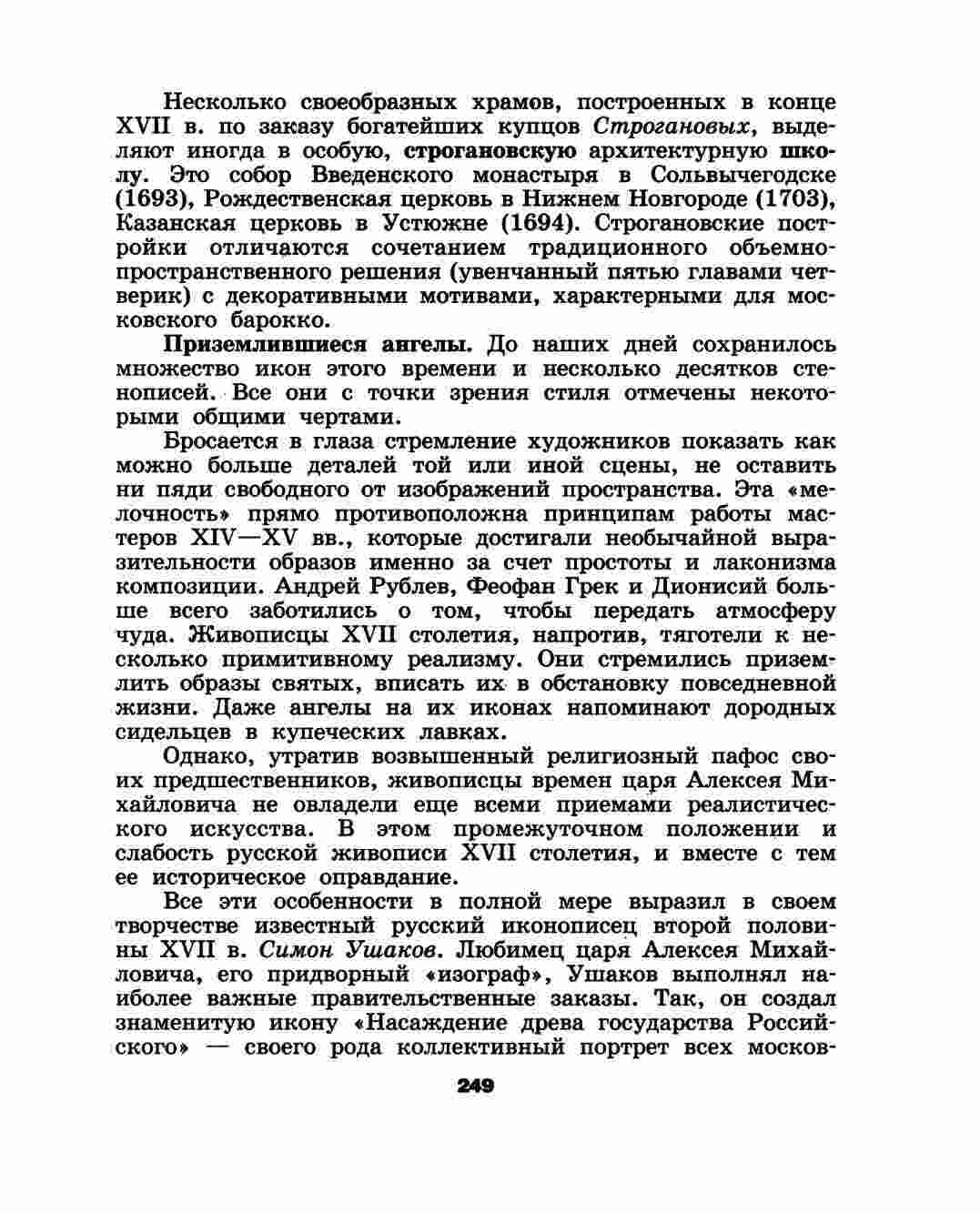 Несколько своеобразных храмов, построенных в конце XVII в. по заказу богатейших купцов Строгановых, выделяют иногда в особую, строгановскую архитектурную школу. Это собор Введенского монастыря в Сольвычегодске (1693), Рождественская церковь в Нижнем Новгороде (1703), Казанская церковь в Устюжне (1694). Строгановские постройки отличаются сочетанием традиционного объемно-пространственного решения (увенчанный пятью главами четверик) с декоративными мотивами, характерными для московского барокко.

Приземлившиеся ангелы. До наших дней сохранилось множество икон этого времени и несколько десятков стенописей. Все они с точки зрения стиля отмечены некоторыми общими чертами.

Бросается в глаза стремление художников показать как можно больше деталей той или иной сцены, не оставить ни пяди свободного от изображений пространства. Эта «мелочность» прямо противоположна принципам работы мастеров XIV—XV вв., которые достигали необычайной выразительности образов именно за счет простоты и лаконизма композиции. Андрей Рублев, Феофан Грек и Дионисий больше всего заботились о том, чтобы передать атмосферу чуда. Живописцы XVII столетия, напротив, тяготели к несколько примитивному реализму. Они стремились приземлить образы святых, вписать их в обстановку повседневной жизни. Даже ангелы на их иконах напоминают дородных сидельцев в купеческих лавках.

Однако, утратив возвышенный религиозный пафос своих предшественников, живописцы времен царя Алексея Михайловича не овладели еще всеми приемами реалистического искусства. В этом промежуточном положении и слабость русской живописи XVII столетия, и вместе с тем ее историческое оправдание.

Все эти особенности в полной мере выразил в своем творчестве известный русский иконописец второй половины XVII в. Симон Ушаков. Любимец царя Алексея Михайловича, его придворный «изограф», Ушаков выполнял наиболее важные правительственные заказы. Так, он создал знаменитую икону «Насаждение древа государства Российского» — своего рода коллективный портрет всех москов-

249